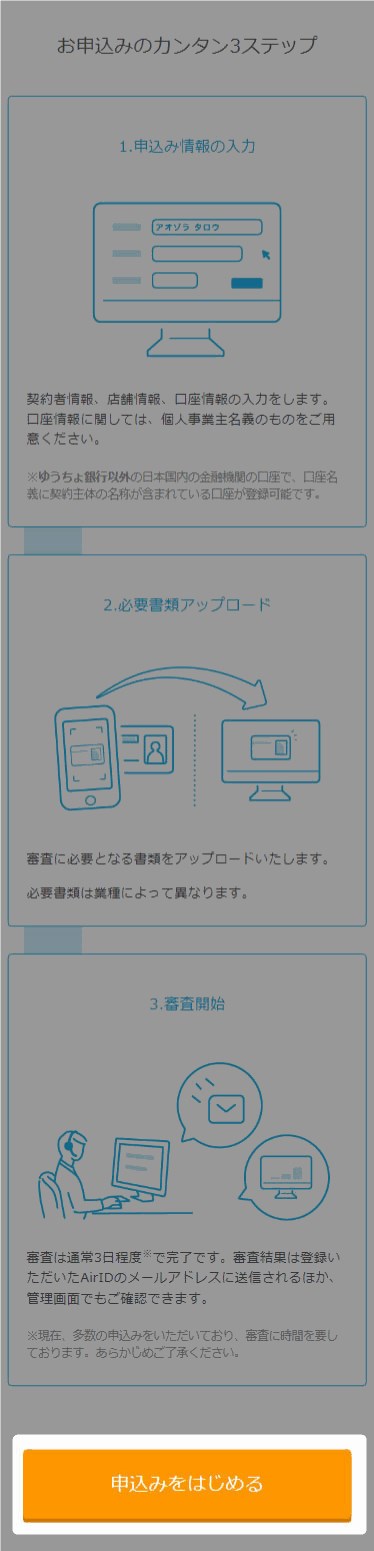 お申込みのカンタン3ステップ

1.申込み情報の入力

アオゾラ タロウ

契約者情報、店舗情報、口座情報の入力をします。口座情報に関しては、個人事業主名義のものをご用意ください。

※ゆうちょ銀行以外の日本国内の金融機関の口座で、口座名義に契約主体の名称が含まれている口座が登録可能です。

2.必要書類アップロード

審査に必要となる書類をアップロードいたします。

必要書類は業種によって異なります。

3.審査開始

審査は通常3日程度※で完了です。審査結果は登録いただいたAirIDのメールアドレスに送信されるほか、管理画面でもご確認できます。

※現在、多数の申込みをいただいており、審査に時間を要しております。あらかじめご了承ください。

申込みをはじめる